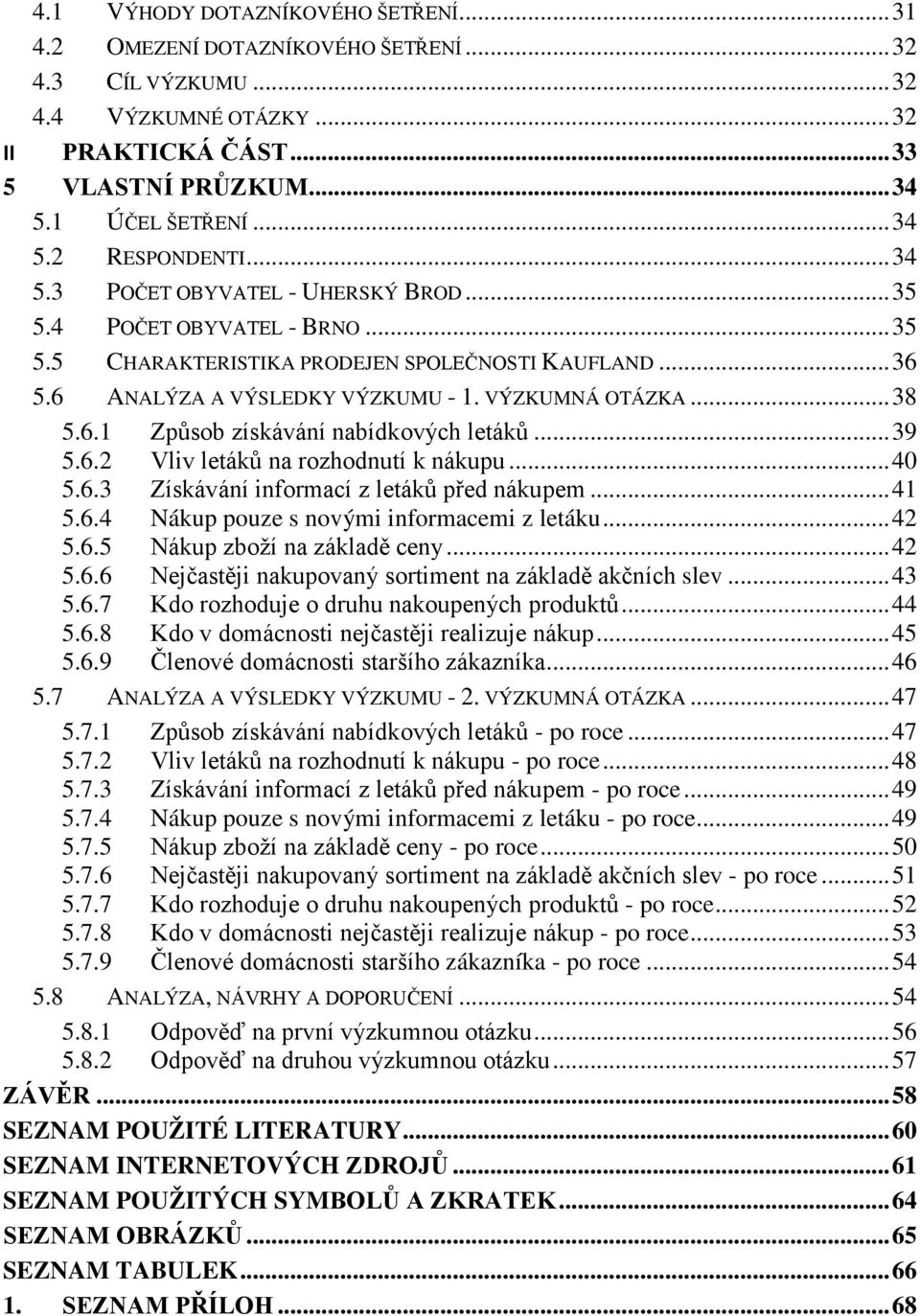 4.1 VÝHODY DOTAZNÍKOVÉHO ŠETŘENÍ ... 31
4.2 OMEZENÍ DOTAZNÍKOVÉHO ŠETŘENÍ ... 32
4.3 CÍL VÝZKUMU ... 32
4.4 VÝZKUMNÉ OTÁZKY ... 32
II PRAKTICKÁ ČÁST ... 33
5 VLASTNÍ PRŮZKUM ... 34
5.1 ÚČEL ŠETŘENÍ ... 34
5.2 RESPONDENTI ... 34
5.3 POČET OBYVATEL - UHERSKÝ BROD ... 35
5.4 POČET OBYVATEL - BRNO ... 35
5.5 CHARAKTERISTIKA PRODEJEN SPOLEČNOSTI KAUFLAND ... 36
5.6 ANALÝZA A VÝSLEDKY VÝZKUMU - 1. VÝZKUMNÁ OTÁZKA ... 38
5.6.1 Způsob získávání nabídkových letáků ... 39
5.6.2 Vliv letáků na rozhodnutí k nákupu ... 40
5.6.3 Získávání informací z letáků před nákupem ... 41
5.6.4 Nákup pouze s novými informacemi z letáku ... 42
5.6.5 Nákup zboží na základě ceny ... 42
5.6.6 Nejčastěji nakupovaný sortiment na základě akčních slev ... 43
5.6.7 Kdo rozhoduje o druhu nakoupených produktů ... 44
5.6.8 Kdo v domácnosti nejčastěji realizuje nákup ... 45
5.6.9 Členové domácnosti staršího zákazníka ... 46
5.7 ANALÝZA A VÝSLEDKY VÝZKUMU - 2. VÝZKUMNÁ OTÁZKA ... 47
5.7.1 Způsob získávání nabídkových letáků - po roce ... 47
5.7.2 Vliv letáků na rozhodnutí k nákupu - po roce ... 48
5.7.3 Získávání informací z letáků před nákupem - po roce ... 49
5.7.4 Nákup pouze s novými informacemi z letáku - po roce ... 49
5.7.5 Nákup zboží na základě ceny - po roce ... 50
5.7.6 Nejčastěji nakupovaný sortiment na základě akčních slev - po roce ... 51
5.7.7 Kdo rozhoduje o druhu nakoupených produktů - po roce ... 52
5.7.8 Kdo v domácnosti nejčastěji realizuje nákup - po roce ... 53
5.7.9 Členové domácnosti staršího zákazníka - po roce ... 54
5.8 ANALÝZA, NÁVRHY A DOPORUČENÍ ... 54
5.8.1 Odpověď na první výzkumnou otázku ... 56
5.8.2 Odpověď na druhou výzkumnou otázku ... 57
ZÁVĚR ... 58
SEZNAM POUŽITÉ LITERATURY ... 60
SEZNAM INTERNETOVÝCH ZDROJŮ ... 61
SEZNAM POUŽITÝCH SYMBOLŮ A ZKRATEK ... 64
SEZNAM OBRÁZKŮ ... 65
SEZNAM TABULEK ... 66
1. SEZNAM PŘÍLOH ... 68